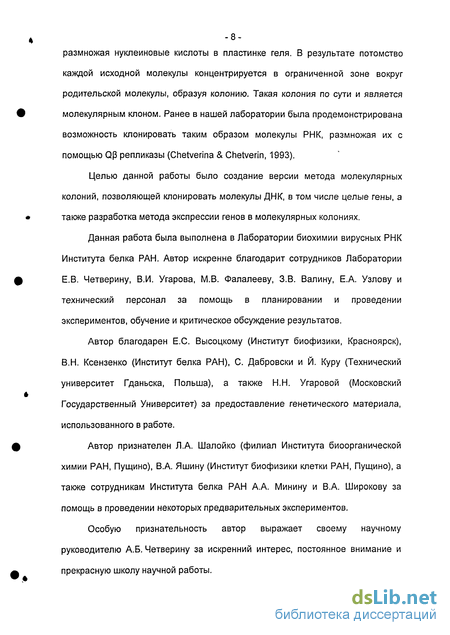 - 8 -

размножая нуклеиновые кислоты в пластинке геля. В результате потомство каждой исходной молекулы концентрируется в ограниченной зоне вокруг родительской молекулы, образуя колонию. Такая колония по сути и является молекулярным клоном. Ранее в нашей лаборатории была продемонстрирована возможность клонировать таким образом молекулы РНК, размножая их с помощью Qβ репликазы (Chetverina & Chetverin, 1993).

Целью данной работы было создание версии метода молекулярных колоний, позволяющей клонировать молекулы ДНК, в том числе целые гены, а также разработка метода экспрессии генов в молекулярных колониях.

Данная работа была выполнена в Лаборатории биохимии вирусных РНК Института белка РАН. Автор искренне благодарит сотрудников Лаборатории Е.В. Четверину, В.И. Угарова, М.В. Фалалееву, З.В. Валину, Е.А. Узлову и технический персонал за помощь в планировании и проведении экспериментов, обучение и критическое обсуждение результатов.

Автор благодарен Е.С. Высоцкому (Институт биофизики, Красноярск), В.Н. Ксензенко (Институт белка РАН), С. Дабровски и Й. Куру (Технический университет Гданьска, Польша), а также Н.Н. Угаровой (Московский Государственный Университет) за предоставление генетического материала, использованного в работе.

Автор признателен Л.А. Шалойко (филиал Института биоорганической химии РАН, Пущино), В.А. Яшину (Институт биофизики клетки РАН, Пущино), а также сотрудникам Института белка РАН А.А. Минину и В.А. Широкову за помощь в проведении некоторых предварительных экспериментов.

Особую признательность автор выражает своему научному руководителю А.Б. Четверину за искренний интерес, постоянное внимание и прекрасную школу научной работы.

dsLib.net
библиотека диссертаций